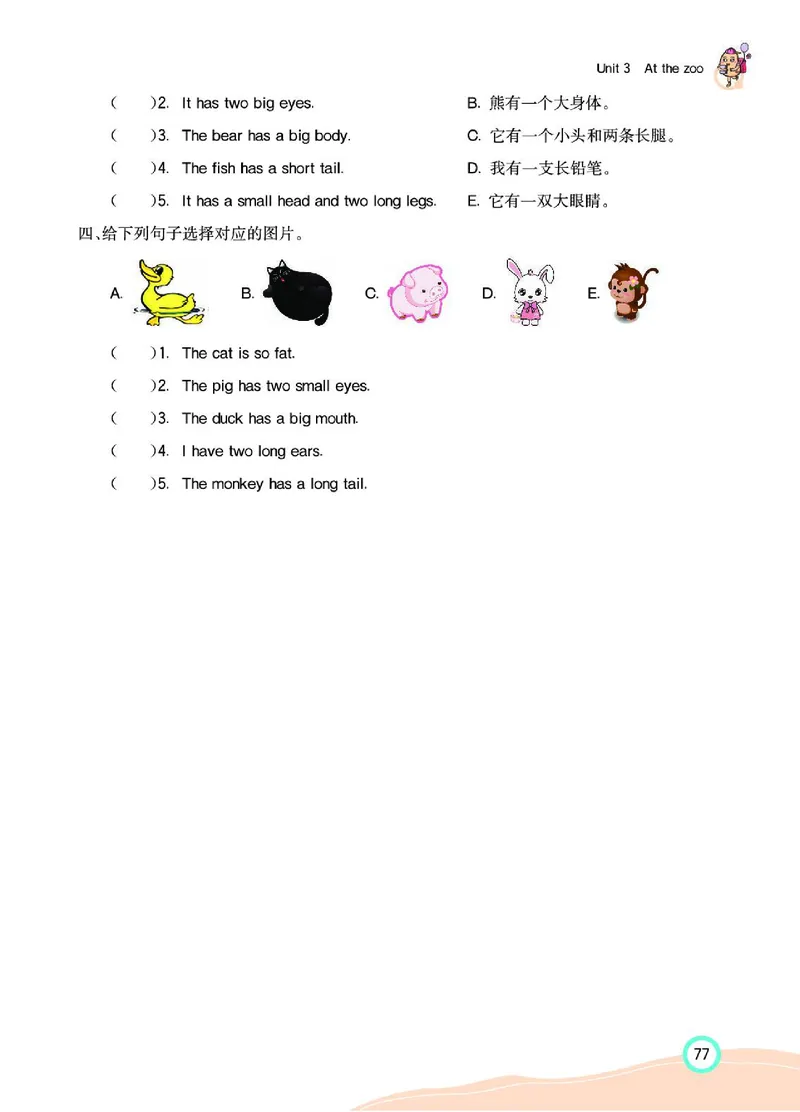 Unit 3 At the zoo

( )2. It has two big eyes.

( )3. The bear has a big body.

( )4. The fish has a short tail.

( )5. It has a small head and two long legs.

B. 熊有一个大身体。

C. 它有一个小头和两条长腿。

D. 我有一支长铅笔。

E. 它有一双大眼睛。

四、给下列句子选择对应的图片。

A. B. C. D. E.

( )1. The cat is so fat.

( )2. The pig has two small eyes.

( )3. The duck has a big mouth.

( )4. I have two long ears.

( )5. The monkey has a long tail.

77